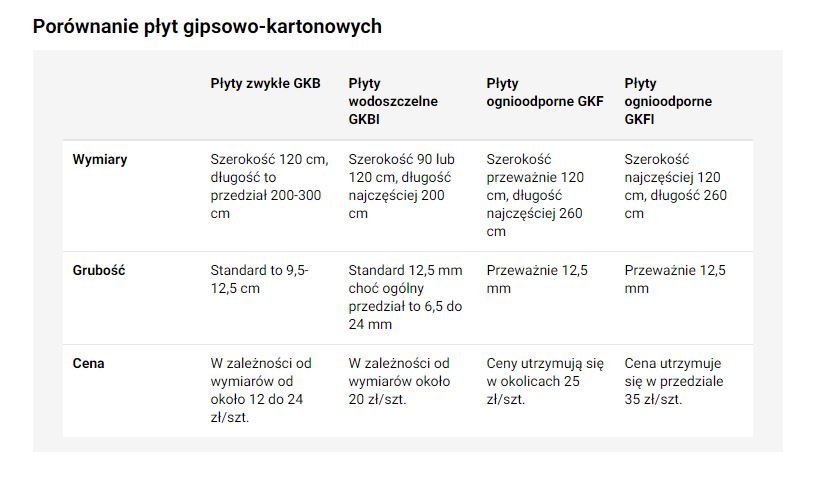 Porównanie płyt gipsowo-kartonowych

| | Płyty zwykłe GKB | Płyty wodoszczelne GKBI | Płyty ognioodporne GKF | Płyty ognioodporne GKFI |
|---|---|---|---|---|
| Wymiary | Szerokość 120 cm, długość to przedział 200-300 cm | Szerokość 90 lub 120 cm, długość najczęściej 200 cm | Szerokość przeważnie 120 cm, długość najczęściej 260 cm | Szerokość najczęściej 120 cm, długość 260 cm |
| Grubość | Standard to 9,5-12,5 cm | Standard 12,5 mm choć ogólny przedział to 6,5 do 24 mm | Przeważnie 12,5 mm | Przeważnie 12,5 mm |
| Cena | W zależności od wymiarów od około 12 do 24 zł/szt. | W zależności od wymiarów około 20 zł/szt. | Ceny utrzymują się w okolicach 25 zł/szt. | Cena utrzymuje się w przedziale 35 zł/szt. |